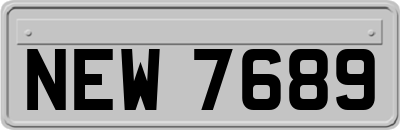 NEW 7689